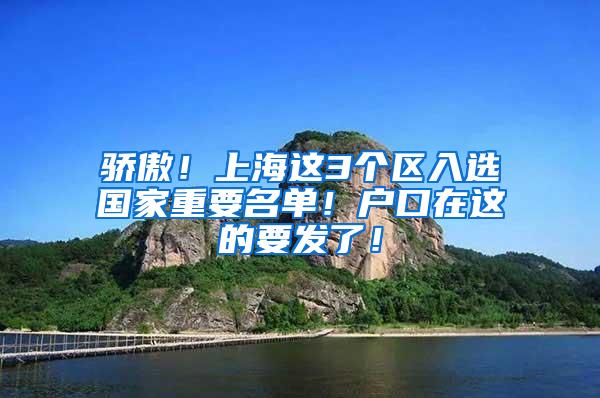 骄傲！上海这3个区入选国家重要名单！户口在这的要发了！